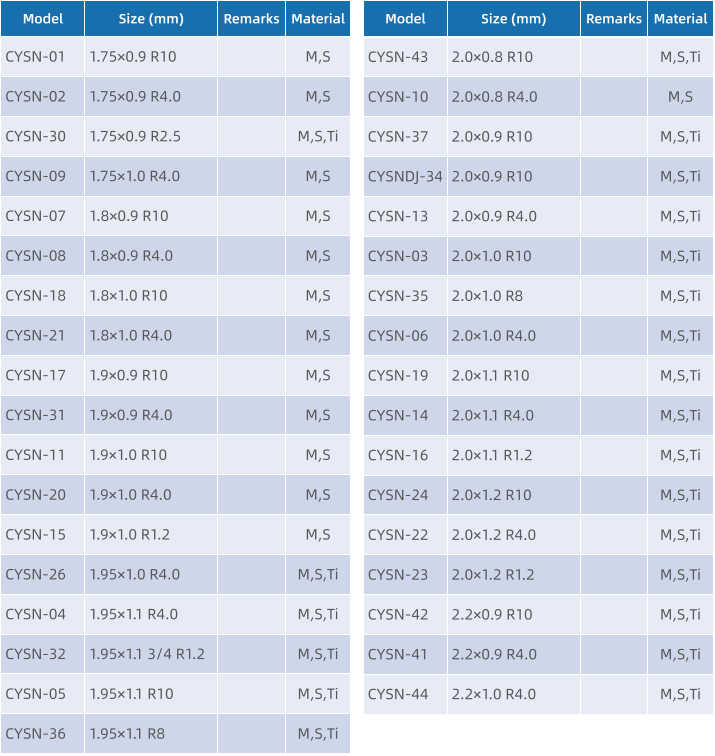 | Model | Size (mm) | Remarks | Material |
|---|---|---|---|
| CYSN-01 | 1.75×0.9 R10 | | M,S |
| CYSN-02 | 1.75×0.9 R4.0 | | M,S |
| CYSN-30 | 1.75×0.9 R2.5 | | M,S,Ti |
| CYSN-09 | 1.75×1.0 R4.0 | | M,S |
| CYSN-07 | 1.8×0.9 R10 | | M,S |
| CYSN-08 | 1.8×0.9 R4.0 | | M,S |
| CYSN-18 | 1.8×1.0 R10 | | M,S |
| CYSN-21 | 1.8×1.0 R4.0 | | M,S |
| CYSN-17 | 1.9×0.9 R10 | | M,S |
| CYSN-31 | 1.9×0.9 R4.0 | | M,S |
| CYSN-11 | 1.9×1.0 R10 | | M,S |
| CYSN-20 | 1.9×1.0 R4.0 | | M,S |
| CYSN-15 | 1.9×1.0 R1.2 | | M,S |
| CYSN-26 | 1.95×1.0 R4.0 | | M,S,Ti |
| CYSN-04 | 1.95×1.1 R4.0 | | M,S,Ti |
| CYSN-32 | 1.95×1.1 3/4 R1.2 | | M,S,Ti |
| CYSN-05 | 1.95×1.1 R10 | | M,S,Ti |
| CYSN-36 | 1.95×1.1 R8 | | M,S,Ti |

| Model | Size (mm) | Remarks | Material |
|---|---|---|---|
| CYSN-43 | 2.0×0.8 R10 | | M,S,Ti |
| CYSN-10 | 2.0×0.8 R4.0 | | M,S |
| CYSN-37 | 2.0×0.9 R10 | | M,S,Ti |
| CYSNDJ-34 | 2.0×0.9 R10 | | M,S,Ti |
| CYSN-13 | 2.0×0.9 R4.0 | | M,S,Ti |
| CYSN-03 | 2.0×1.0 R10 | | M,S,Ti |
| CYSN-35 | 2.0×1.0 R8 | | M,S,Ti |
| CYSN-06 | 2.0×1.0 R4.0 | | M,S,Ti |
| CYSN-19 | 2.0×1.1 R10 | | M,S,Ti |
| CYSN-14 | 2.0×1.1 R4.0 | | M,S,Ti |
| CYSN-16 | 2.0×1.1 R1.2 | | M,S,Ti |
| CYSN-24 | 2.0×1.2 R10 | | M,S,Ti |
| CYSN-22 | 2.0×1.2 R4.0 | | M,S,Ti |
| CYSN-23 | 2.0×1.2 R1.2 | | M,S,Ti |
| CYSN-42 | 2.2×0.9 R10 | | M,S,Ti |
| CYSN-41 | 2.2×0.9 R4.0 | | M,S,Ti |
| CYSN-44 | 2.2×1.0 R4.0 | | M,S,Ti |